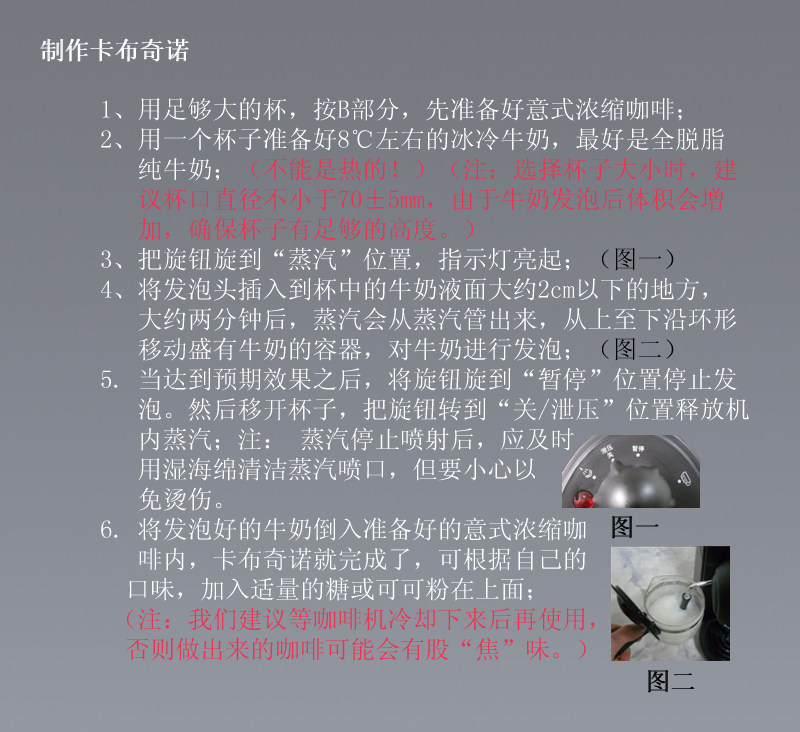 制作卡布奇诺

1、用足够大的杯，按B部分，先准备好意式浓缩咖啡；
2、用一个杯子准备好8℃左右的冰冷牛奶，最好是全脱脂纯牛奶；（不能是热的！）（注：选择杯子大小时，建议杯口直径不小于70±5mm，由于牛奶发泡后体积会增加，确保杯子有足够的高度。）
3、把旋钮旋到“蒸汽”位置，指示灯亮起；（图一）
4、将发泡头插入到杯中的牛奶液面大约2cm以下的地方，大约两分钟后，蒸汽会从蒸汽管出来，从上至下沿环形移动盛有牛奶的容器，对牛奶进行发泡；（图二）
5. 当达到预期效果之后，将旋钮旋到“暂停”位置停止发泡。然后移开杯子，把旋钮转到“关/泄压”位置释放机内蒸汽；注： 蒸汽停止喷射后，应及时用湿海绵清洁蒸汽喷口，但要小心以免烫伤。
6. 将发泡好的牛奶倒入准备好的意式浓缩咖啡内，卡布奇诺就完成了，可根据自己的口味，加入适量的糖或可可粉在上面；
（注：我们建议等咖啡机冷却下来后再使用，否则做出来的咖啡可能会有股“焦”味。）

泄压 暂停

图一

图二